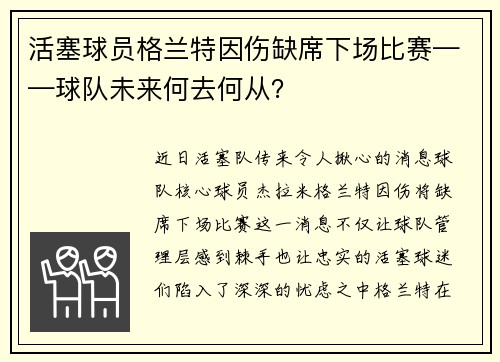 活塞球员格兰特因伤缺席下场比赛——球队未来何去何从？

近日活塞队传来令人揪心的消息球队核心球员杰拉米格兰特因伤将缺席下场比赛这一消息不仅让球队管理层感到棘手也让忠实的活塞球迷们陷入了深深的忧虑之中格兰特在